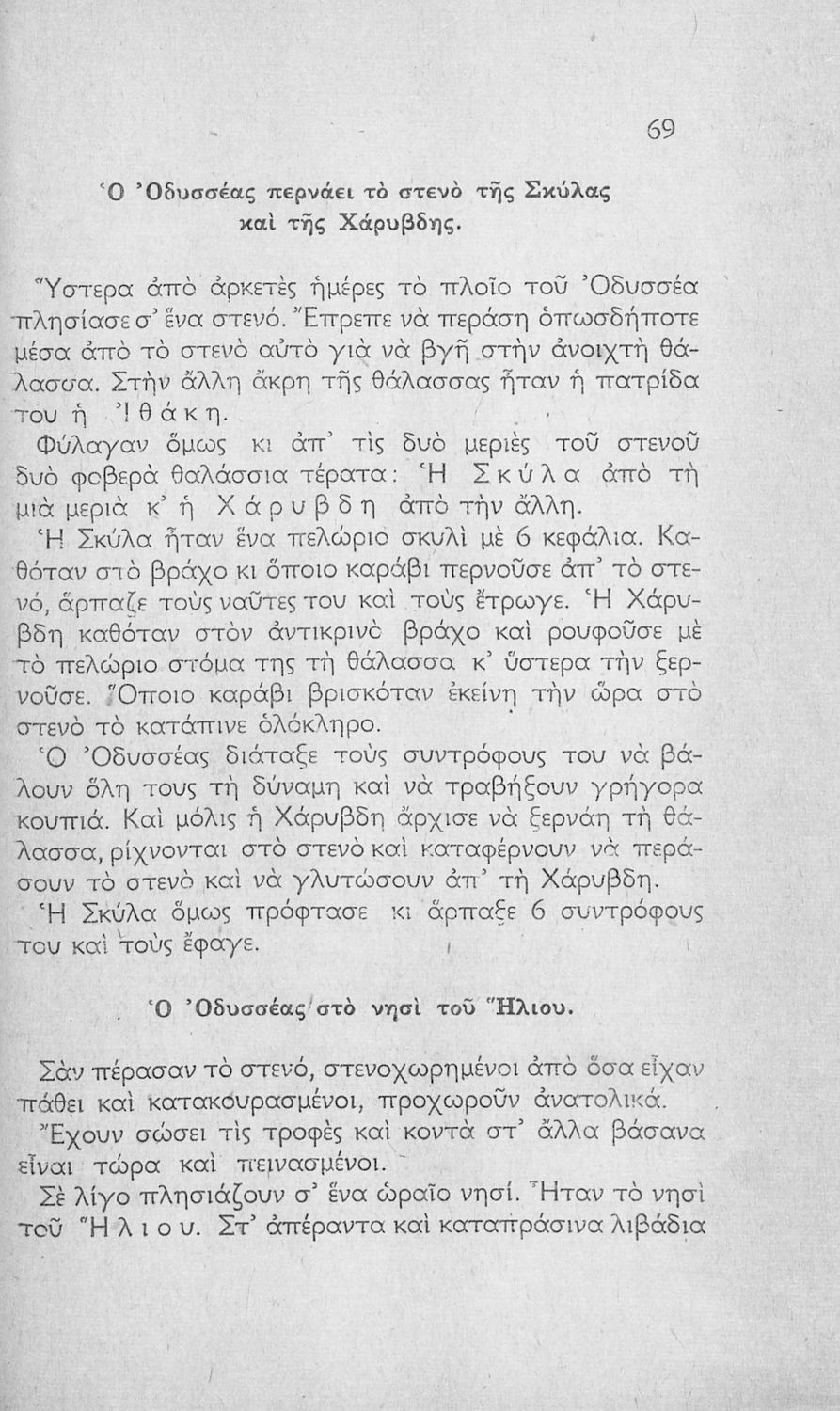 69

Ὁ Ὀδυσσέας περνάει τὸ στενὸ τῆς Σκύλας καὶ τῆς Χάρυβδης.

Ὕστερα ἀπὸ ἀρκετὲς ἡμέρες τὸ πλοῖο τοῦ Ὀδυσσέα πλησίασε σ' ἕνα στενό. Ἔπρεπε νὰ περάση ὁπωσδήποτε μέσα ἀπὸ τὸ στενὸ αὐτὸ γιὰ νὰ βγῆ στὴν ἀνοιχτὴ θάλασσα. Στὴν ἄλλη ἄκρη τῆς θάλασσας ἦταν ἡ πατρίδα του ἡ Ἰθάκη.

Φύλαγαν ὅμως κι ἀπ' τὶς δυὸ μεριὲς τοῦ στενοῦ δυὸ φοβερὰ θαλάσσια τέρατα: Ἡ Σκύλα ἀπὸ τὴ μιὰ μεριὰ κ' ἡ Χάρυβδη ἀπὸ τὴν ἄλλη.

Ἡ Σκύλα ἦταν ἕνα πελώριο σκυλὶ μὲ 6 κεφάλια. Καθόταν στὸ βράχο κι ὅποιο καράβι περνοῦσε ἀπ' τὸ στενό, ἅρπαζε τοὺς ναῦτες του καὶ τοὺς ἔτρωγε. Ἡ Χάρυβδη καθόταν στὸν ἀντικρινὸ βράχο καὶ ρουφοῦσε μὲ τὸ πελώριο στόμα της τὴ θάλασσα κ' ὕστερα τὴν ξερνοῦσε. Ὅποιο καράβι βρισκόταν ἐκείνη τὴν ὥρα στὸ στενὸ τὸ κατάπινε ὁλόκληρο.

Ὁ Ὀδυσσέας διάταξε τοὺς συντρόφους του νὰ βάλουν ὅλη τους τὴ δύναμη καὶ νὰ τραβήξουν γρήγορα κουπιά. Καὶ μόλις ἡ Χάρυβδη ἄρχισε νὰ ξερνάη τὴ θάλασσα, ρίχνονται στὸ στενὸ καὶ καταφέρνουν νὰ περάσουν τὸ στενὸ καὶ νὰ γλυτώσουν ἀπ' τὴ Χάρυβδη.

Ἡ Σκύλα ὅμως πρόφτασε κι ἅρπαξε 6 συντρόφους του καὶ τοὺς ἔφαγε.

Ὁ Ὀδυσσέας στὸ νησὶ τοῦ Ἥλιου.

Σὰν πέρασαν τὸ στενό, στενοχωρημένοι ἀπὸ ὅσα εἶχαν πάθει καὶ κατακουρασμένοι, προχωροῦν ἀνατολικά.

Ἔχουν σώσει τὶς τροφὲς καὶ κοντὰ στ' ἄλλα βάσανα εἶναι τώρα καὶ πεινασμένοι.

Σὲ λίγο πλησιάζουν σ' ἕνα ὡραῖο νησί. Ἦταν τὸ νησὶ τοῦ Ἥλιου. Στ' ἀπέραντα καὶ καταπράσινα λιβάδια